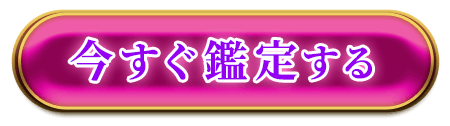 今すぐ鑑定する